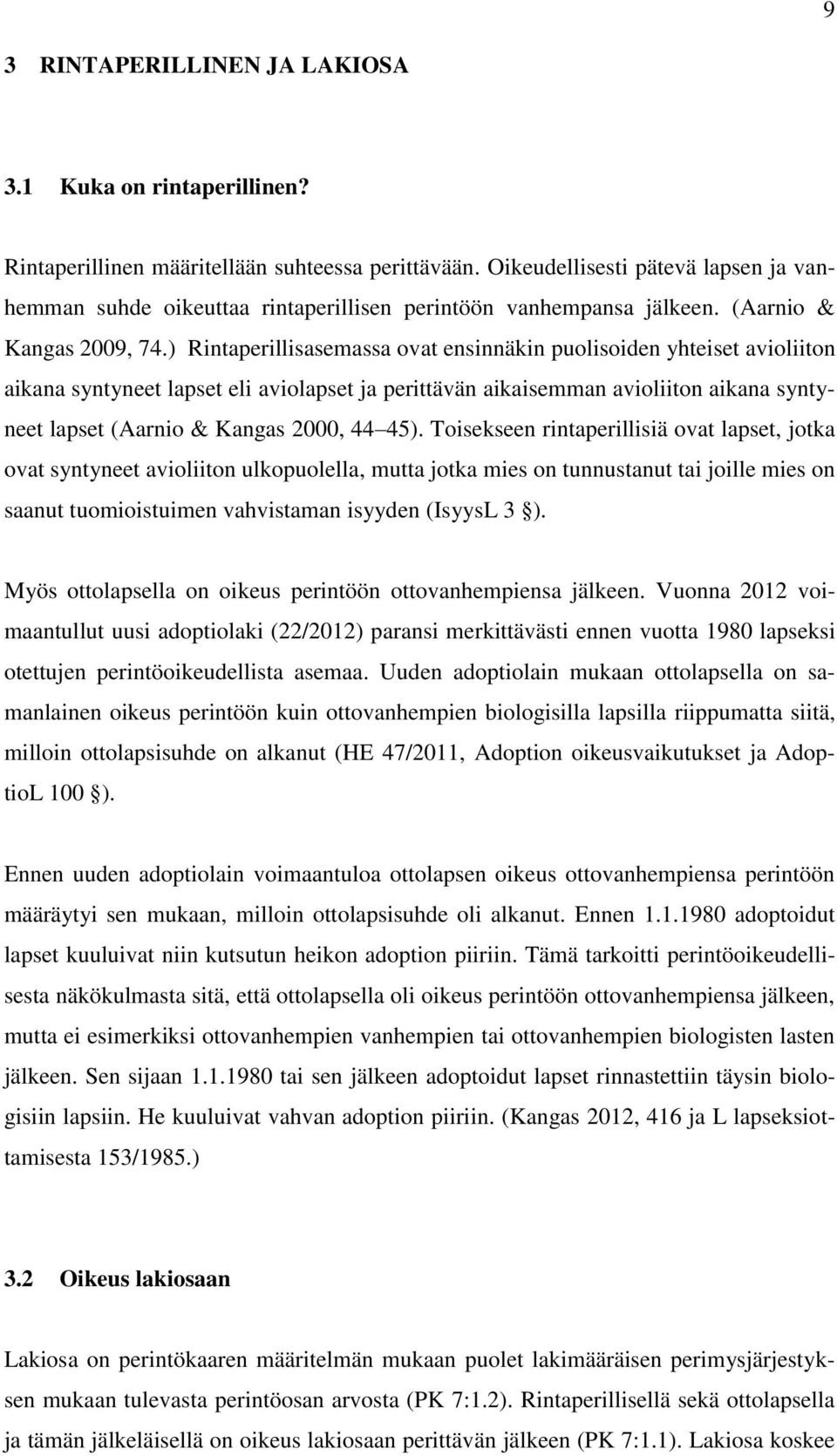 9

3 RINTAPERILLINEN JA LAKIOSA

3.1 Kuka on rintaperillinen?

Rintaperillinen määritellään suhteessa perittävään. Oikeudellisesti pätevä lapsen ja vanhemman suhde oikeuttaa rintaperillisen perintöön vanhempansa jälkeen. (Aarnio & Kangas 2009, 74.) Rintaperillisasemassa ovat ensinnäkin puolisoiden yhteiset avioliiton aikana syntyneet lapset eli aviolapset ja perittävän aikaisemman avioliiton aikana syntyneet lapset (Aarnio & Kangas 2000, 44 45). Toisekseen rintaperillisiä ovat lapset, jotka ovat syntyneet avioliiton ulkopuolella, mutta jotka mies on tunnustanut tai joille mies on saanut tuomioistuimen vahvistaman isyyden (IsyysL 3 §).

Myös ottolapsella on oikeus perintöön ottovanhempiensa jälkeen. Vuonna 2012 voimaantullut uusi adoptiolaki (22/2012) paransi merkittävästi ennen vuotta 1980 lapseksi otettujen perintöoikeudellista asemaa. Uuden adoptiolain mukaan ottolapsella on samanlainen oikeus perintöön kuin ottovanhempien biologisilla lapsilla riippumatta siitä, milloin ottolapsisuhde on alkanut (HE 47/2011, Adoption oikeusvaikutukset ja AdoptioL 100 §).

Ennen uuden adoptiolain voimaantuloa ottolapsen oikeus ottovanhempiensa perintöön määräytyi sen mukaan, milloin ottolapsisuhde oli alkanut. Ennen 1.1.1980 adoptoidut lapset kuuluivat niin kutsutun heikon adoption piiriin. Tämä tarkoitti perintöoikeudellisesta näkökulmasta sitä, että ottolapsella oli oikeus perintöön ottovanhempiensa jälkeen, mutta ei esimerkiksi ottovanhempien vanhempien tai ottovanhempien biologisten lasten jälkeen. Sen sijaan 1.1.1980 tai sen jälkeen adoptoidut lapset rinnastettiin täysin biologisiin lapsiin. He kuuluivat vahvan adoption piiriin. (Kangas 2012, 416 ja L lapseksiottamisesta 153/1985.)

3.2 Oikeus lakiosaan

Lakiosa on perintökaaren määritelmän mukaan puolet lakimääräisen perimysjärjestyksen mukaan tulevasta perintöosan arvosta (PK 7:1.2). Rintaperillisellä sekä ottolapsella ja tämän jälkeläisellä on oikeus lakiosaan perittävän jälkeen (PK 7:1.1). Lakiosa koskee